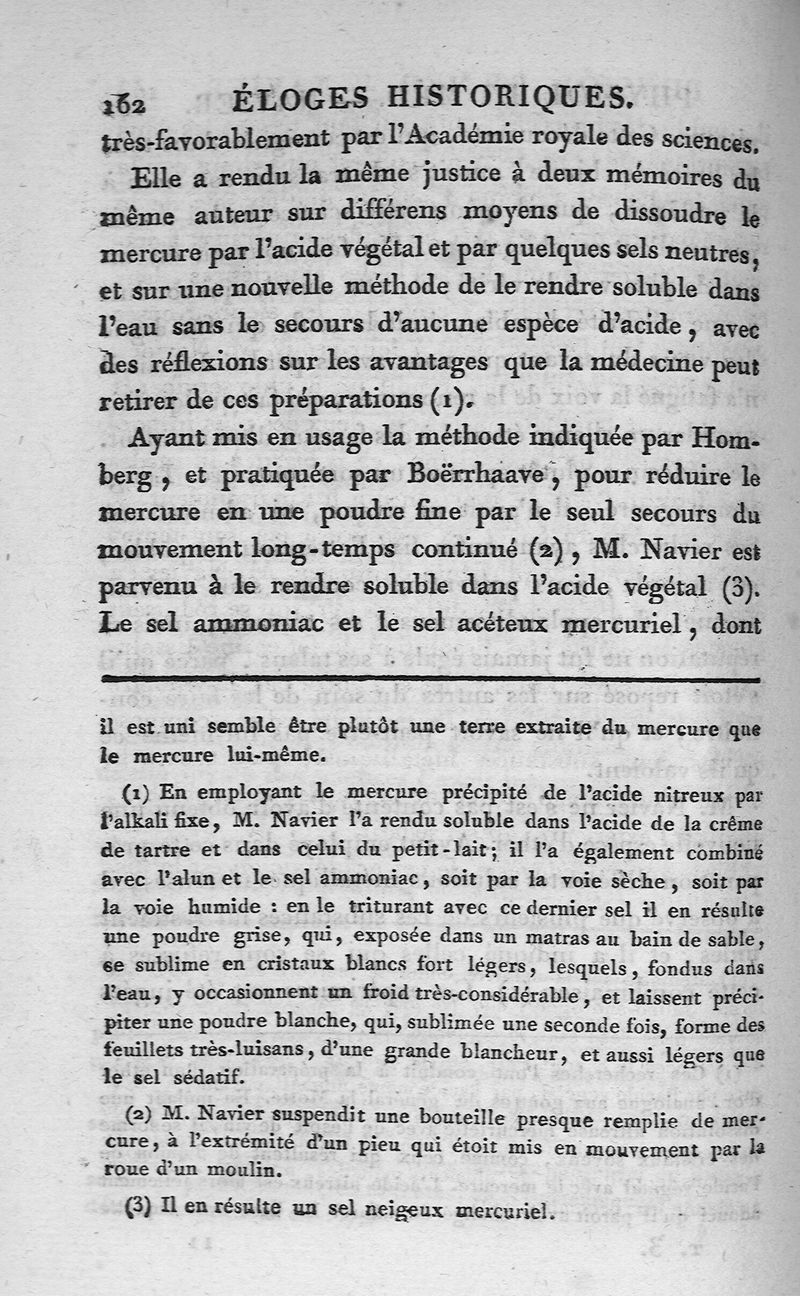 162 ÉLOGES HISTORIQUES.

très-favorablement par l'Académie royale des sciences.

Elle a rendu la même justice à deux mémoires du même auteur sur différens moyens de dissoudre le mercure par l'acide végétal et par quelques sels neutres, et sur une nouvelle méthode de le rendre soluble dans l'eau sans le secours d'aucune espèce d'acide, avec des réflexions sur les avantages que la médecine peut retirer de ces préparations (1).

Ayant mis en usage la méthode indiquée par Homberg, et pratiquée par Boërrhaave, pour réduire le mercure en une poudre fine par le seul secours du mouvement long-temps continué (2), M. Navier est parvenu à le rendre soluble dans l'acide végétal (3). Le sel ammoniac et le sel acéteux mercuriel, dont

il est uni semble être plutôt une terre extraite du mercure que le mercure lui-même.

(1) En employant le mercure précipité de l'acide nitreux par l'alkali fixe, M. Navier l'a rendu soluble dans l'acide de la crême de tartre et dans celui du petit-lait; il l'a également combiné avec l'alun et le sel ammoniac, soit par la voie sèche, soit par la voie humide : en le triturant avec ce dernier sel il en résulte une poudre grise, qui, exposée dans un matras au bain de sable, se sublime en cristaux blancs fort légers, lesquels, fondus dans l'eau, y occasionnent un froid très-considérable, et laissent précipiter une poudre blanche, qui, sublimée une seconde fois, forme des feuillets très-luisans, d'une grande blancheur, et aussi légers que le sel sédatif.

(2) M. Navier suspendit une bouteille presque remplie de mercure, à l'extrémité d'un pieu qui étoit mis en mouvement par la roue d'un moulin.

(3) Il en résulte un sel neigeux mercuriel.